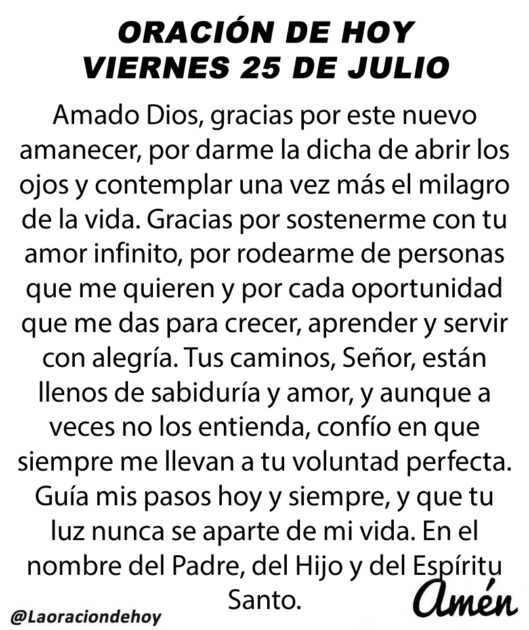 ORACIÓN DE HOY
VIERNES 25 DE JULIO

Amado Dios, gracias por este nuevo amanecer, por darme la dicha de abrir los ojos y contemplar una vez más el milagro de la vida. Gracias por sostenerme con tu amor infinito, por rodearme de personas que me quieren y por cada oportunidad que me das para crecer, aprender y servir con alegría. Tus caminos, Señor, están llenos de sabiduría y amor, y aunque a veces no los entienda, confío en que siempre me llevan a tu voluntad perfecta. Guía mis pasos hoy y siempre, y que tu luz nunca se aparte de mi vida. En el nombre del Padre, del Hijo y del Espíritu Santo.

Amén

@Laoraciondehoy